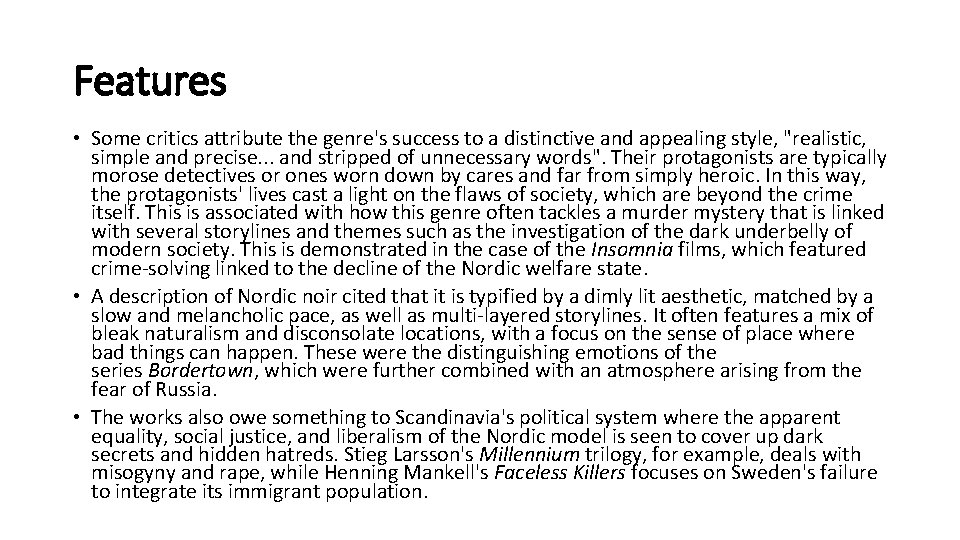 Features

• Some critics attribute the genre's success to a distinctive and appealing style, "realistic, simple and precise... and stripped of unnecessary words". Their protagonists are typically morose detectives or ones worn down by cares and far from simply heroic. In this way, the protagonists' lives cast a light on the flaws of society, which are beyond the crime itself. This is associated with how this genre often tackles a murder mystery that is linked with several storylines and themes such as the investigation of the dark underbelly of modern society. This is demonstrated in the case of the Insomnia films, which featured crime-solving linked to the decline of the Nordic welfare state.
• A description of Nordic noir cited that it is typified by a dimly lit aesthetic, matched by a slow and melancholic pace, as well as multi-layered storylines. It often features a mix of bleak naturalism and disconsolate locations, with a focus on the sense of place where bad things can happen. These were the distinguishing emotions of the series Bordertown, which were further combined with an atmosphere arising from the fear of Russia.
• The works also owe something to Scandinavia's political system where the apparent equality, social justice, and liberalism of the Nordic model is seen to cover up dark secrets and hidden hatreds. Stieg Larsson's Millennium trilogy, for example, deals with misogyny and rape, while Henning Mankell's Faceless Killers focuses on Sweden's failure to integrate its immigrant population.